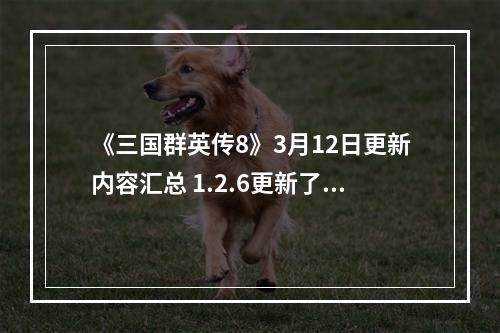 《三国群英传8》3月12日更新内容汇总 1.2.6更新了...